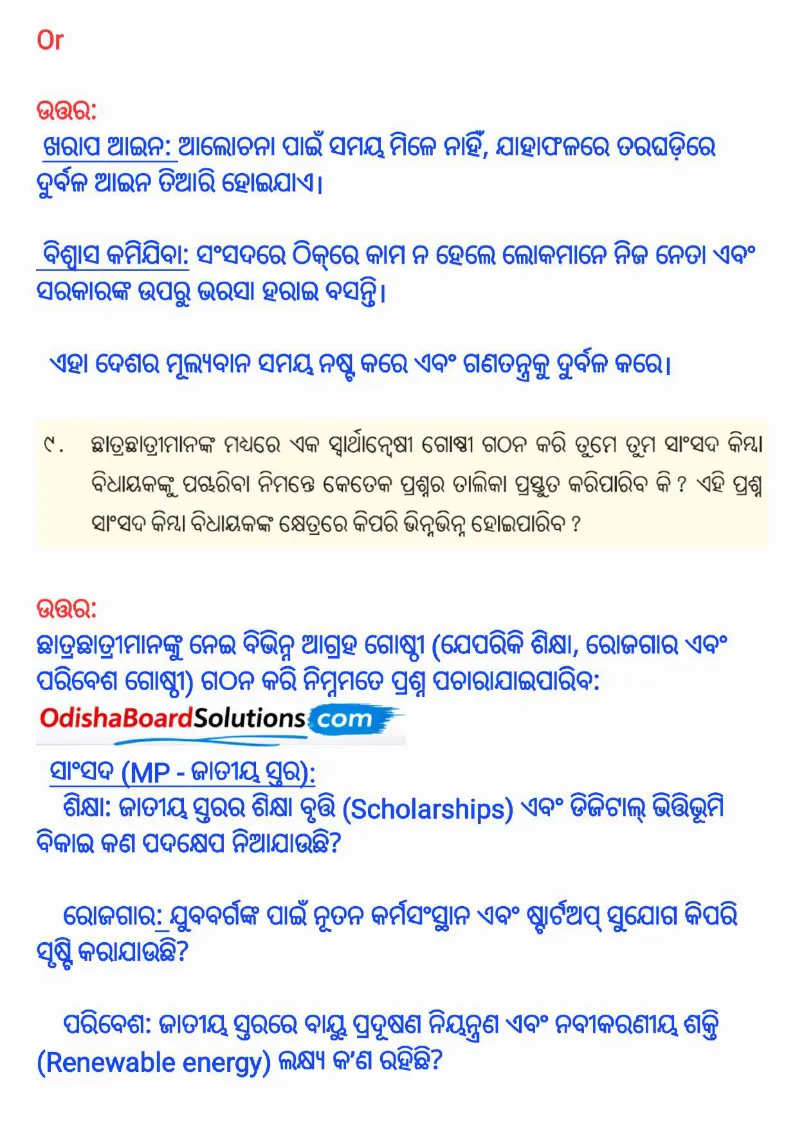 Or

ଉତ୍ତର:
ଖରାପ ଆଇନ: ଆଲୋଚନା ପାଇଁ ସମୟ ମିଳେ ନାହିଁ, ଯାହାଫଳରେ ତରଘଡ଼ିରେ ଦୁର୍ବଳ ଆଇନ ତିଆରି ହୋଇଯାଏ।

ବିଶ୍ୱାସ କମିଯିବା: ସଂସଦରେ ଠିକ୍‌ରେ କାମ ନ ହେଲେ ଲୋକମାନେ ନିଜ ନେତା ଏବଂ ସରକାରଙ୍କ ଉପରୁ ଭରସା ହରାଇ ବସନ୍ତି।

ଏହା ଦେଶର ମୂଲ୍ୟବାନ ସମୟ ନଷ୍ଟ କରେ ଏବଂ ଗଣତନ୍ତ୍ରକୁ ଦୁର୍ବଳ କରେ।

୯. ଛାତ୍ରଛାତ୍ରୀମାନଙ୍କ ମଧ୍ୟରେ ଏକ ସ୍ୱାର୍ଥାନ୍ୱେଷୀ ଗୋଷ୍ଠୀ ଗଠନ କରି ତୁମେ ତୁମ ସାଂସଦ କିମ୍ବା ବିଧାୟକଙ୍କୁ ପଚାରିବା ନିମନ୍ତେ କେତେକ ପ୍ରଶ୍ନର ତାଲିକା ପ୍ରସ୍ତୁତ କରିପାରିବ କି ? ଏହି ପ୍ରଶ୍ନ ସାଂସଦ କିମ୍ବା ବିଧାୟକଙ୍କ କ୍ଷେତ୍ରରେ କିପରି ଭିନ୍ନଭିନ୍ନ ହୋଇପାରିବ ?

ଉତ୍ତର:
ଛାତ୍ରଛାତ୍ରୀମାନଙ୍କୁ ନେଇ ବିଭିନ୍ନ ଆଗ୍ରହ ଗୋଷ୍ଠୀ (ଯେପରିକି ଶିକ୍ଷା, ରୋଜଗାର ଏବଂ ପରିବେଶ ଗୋଷ୍ଠୀ) ଗଠନ କରି ନିମ୍ନମତେ ପ୍ରଶ୍ନ ପଚାରାଯାଇପାରିବ:

OdishaBoardSolutions.com

ସାଂସଦ (MP - ଜାତୀୟ ସ୍ତର):
ଶିକ୍ଷା: ଜାତୀୟ ସ୍ତରର ଶିକ୍ଷା ବୃତ୍ତି (Scholarships) ଏବଂ ଡିଜିଟାଲ୍ ଭିତ୍ତିଭୂମି ବିକାଇ କଣ ପଦକ୍ଷେପ ନିଆଯାଉଛି?

ରୋଜଗାର: ଯୁବବର୍ଗଙ୍କ ପାଇଁ ନୂତନ କର୍ମସଂସ୍ଥାନ ଏବଂ ଷ୍ଟାର୍ଟଅପ୍ ସୁଯୋଗ କିପରି ସୃଷ୍ଟି କରାଯାଉଛି?

ପରିବେଶ: ଜାତୀୟ ସ୍ତରରେ ବାୟୁ ପ୍ରଦୂଷଣ ନିୟନ୍ତ୍ରଣ ଏବଂ ନବୀକରଣୀୟ ଶକ୍ତି (Renewable energy) ଲକ୍ଷ୍ୟ କ'ଣ ରହିଛି?